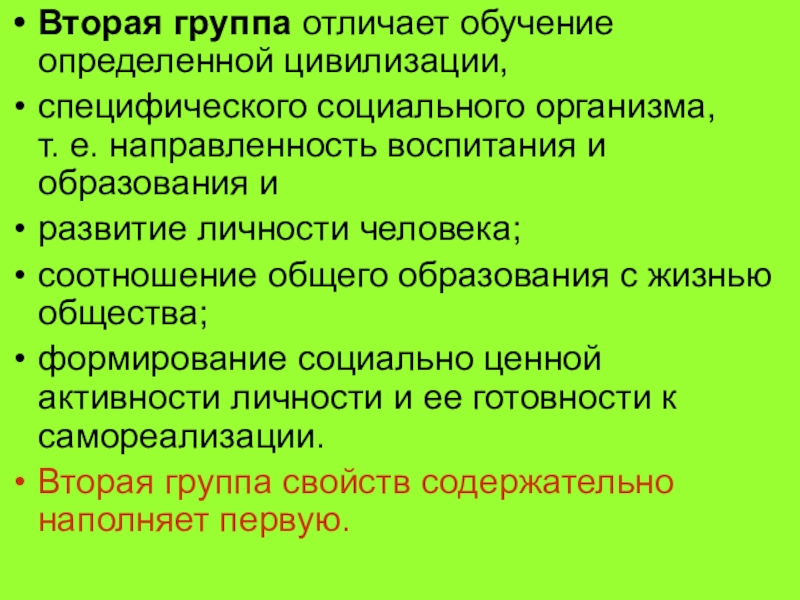 • Вторая группа отличает обучение определенной цивилизации,

• специфического социального организма, т. е. направленность воспитания и образования и

• развитие личности человека;

• соотношение общего образования с жизнью общества;

• формирование социально ценной активности личности и ее готовности к самореализации.

• Вторая группа свойств содержательно наполняет первую.